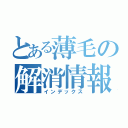 とある薄毛の解消情報
インデックス